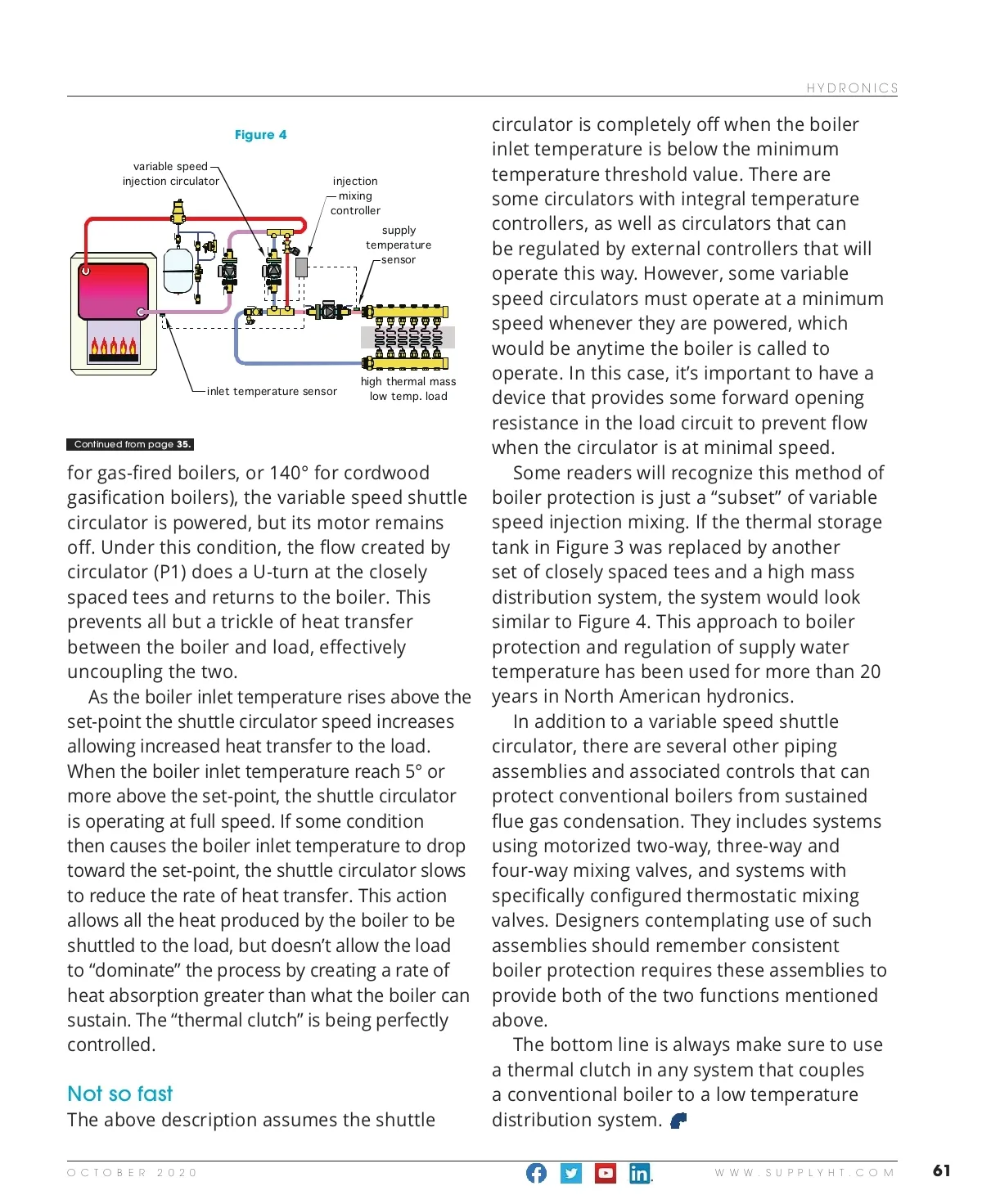 HYDRONICS

Figure 4

variable speed injection circulator

injection mixing controller

supply temperature sensor

inlet temperature sensor

high thermal mass low temp. load

Continued from page 35.

for gas-fired boilers, or 140° for cordwood gasification boilers), the variable speed shuttle circulator is powered, but its motor remains off. Under this condition, the flow created by circulator (P1) does a U-turn at the closely spaced tees and returns to the boiler. This prevents all but a trickle of heat transfer between the boiler and load, effectively uncoupling the two.

As the boiler inlet temperature rises above the set-point the shuttle circulator speed increases allowing increased heat transfer to the load. When the boiler inlet temperature reach 5° or more above the set-point, the shuttle circulator is operating at full speed. If some condition then causes the boiler inlet temperature to drop toward the set-point, the shuttle circulator slows to reduce the rate of heat transfer. This action allows all the heat produced by the boiler to be shuttled to the load, but doesn't allow the load to "dominate" the process by creating a rate of heat absorption greater than what the boiler can sustain. The "thermal clutch" is being perfectly controlled.

Not so fast
The above description assumes the shuttle circulator is completely off when the boiler inlet temperature is below the minimum temperature threshold value. There are some circulators with integral temperature controllers, as well as circulators that can be regulated by external controllers that will operate this way. However, some variable speed circulators must operate at a minimum speed whenever they are powered, which would be anytime the boiler is called to operate. In this case, it's important to have a device that provides some forward opening resistance in the load circuit to prevent flow when the circulator is at minimal speed.

Some readers will recognize this method of boiler protection is just a "subset" of variable speed injection mixing. If the thermal storage tank in Figure 3 was replaced by another set of closely spaced tees and a high mass distribution system, the system would look similar to Figure 4. This approach to boiler protection and regulation of supply water temperature has been used for more than 20 years in North American hydronics.

In addition to a variable speed shuttle circulator, there are several other piping assemblies and associated controls that can protect conventional boilers from sustained flue gas condensation. They includes systems using motorized two-way, three-way and four-way mixing valves, and systems with specifically configured thermostatic mixing valves. Designers contemplating use of such assemblies should remember consistent boiler protection requires these assemblies to provide both of the two functions mentioned above.

The bottom line is always make sure to use a thermal clutch in any system that couples a conventional boiler to a low temperature distribution system.

OCTOBER 2020

WWW.SUPPLYHT.COM

61